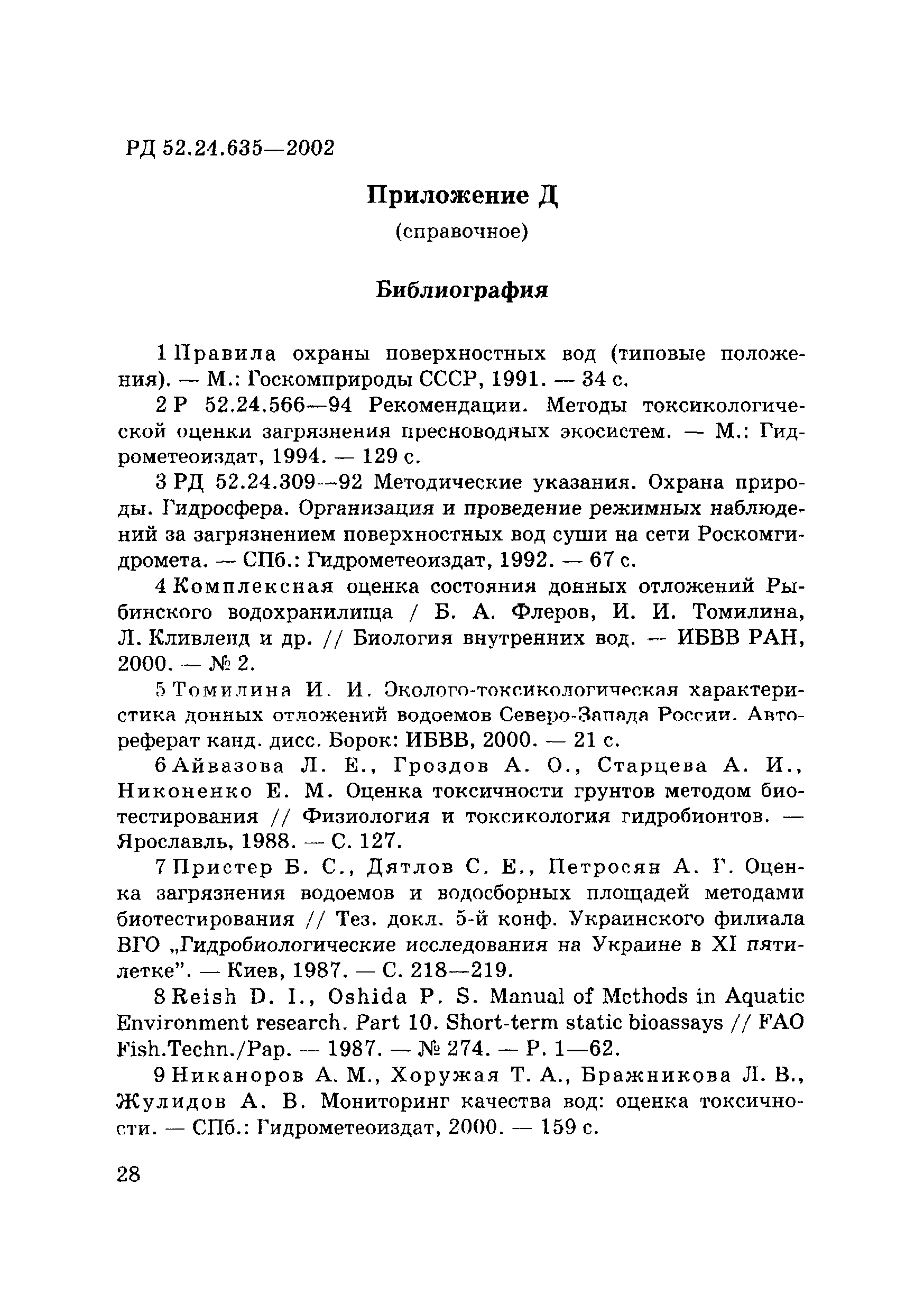 РД 52.24.635—2002

Приложение Д

(справочное)

Библиография

1 Правила охраны поверхностных вод (типовые положения). — М.: Госкомприроды СССР, 1991. — 34 с.

2 Р 52.24.566—94 Рекомендации. Методы токсикологической оценки загрязнения пресноводных экосистем. — М.: Гидрометеоиздат, 1994. — 129 с.

3 РД 52.24.309—92 Методические указания. Охрана природы. Гидросфера. Организация и проведение режимных наблюдений за загрязнением поверхностных вод суши на сети Роскомгидромета. — СПб.: Гидрометеоиздат, 1992. — 67 с.

4 Комплексная оценка состояния донных отложений Рыбинского водохранилища / Б. А. Флеров, И. И. Томилина, Л. Кливленд и др. // Биология внутренних вод. — ИБВВ РАН, 2000. — № 2.

5 Томилина И. И. Эколого-токсикологическая характеристика донных отложений водоемов Северо-Запада России. Автореферат канд. дисс. Борок: ИБВВ, 2000. — 21 с.

6 Айвазова Л. Е., Гроздов А. О., Старцева А. И., Никоненко Е. М. Оценка токсичности грунтов методом биотестирования // Физиология и токсикология гидробионтов. — Ярославль, 1988. — С. 127.

7 Пристер Б. С., Дятлов С. Е., Петросян А. Г. Оценка загрязнения водоемов и водосборных площадей методами биотестирования // Тез. докл. 5-й конф. Украинского филиала ВГО „Гидробиологические исследования на Украине в XI пятилетке". — Киев, 1987. — С. 218—219.

8 Reish D. I., Oshida P. S. Manual of Methods in Aquatic Environment research. Part 10. Short-term static bioassays // FAO Fish.Techn./Pap. — 1987. — № 274. — P. 1—62.

9 Никаноров А. М., Хоружая Т. А., Бражникова Л. В., Жулидов А. В. Мониторинг качества вод: оценка токсичности. — СПб.: Гидрометеоиздат, 2000. — 159 с.

28